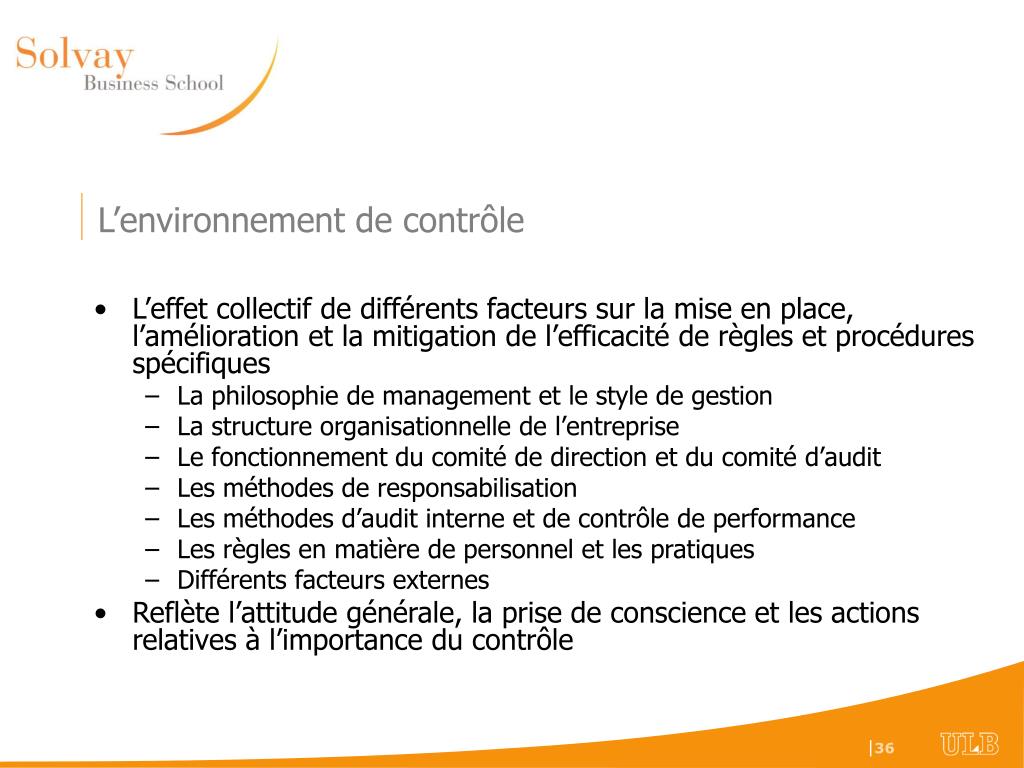 Solvay
Business School

L’environnement de contrôle

• L’effet collectif de différents facteurs sur la mise en place, l’amélioration et la mitigation de l’efficacité de règles et procédures spécifiques
– La philosophie de management et le style de gestion
– La structure organisationnelle de l’entreprise
– Le fonctionnement du comité de direction et du comité d’audit
– Les méthodes de responsabilisation
– Les méthodes d’audit interne et de contrôle de performance
– Les règles en matière de personnel et les pratiques
– Différents facteurs externes
• Reflète l’attitude générale, la prise de conscience et les actions relatives à l’importance du contrôle

|36

ULB